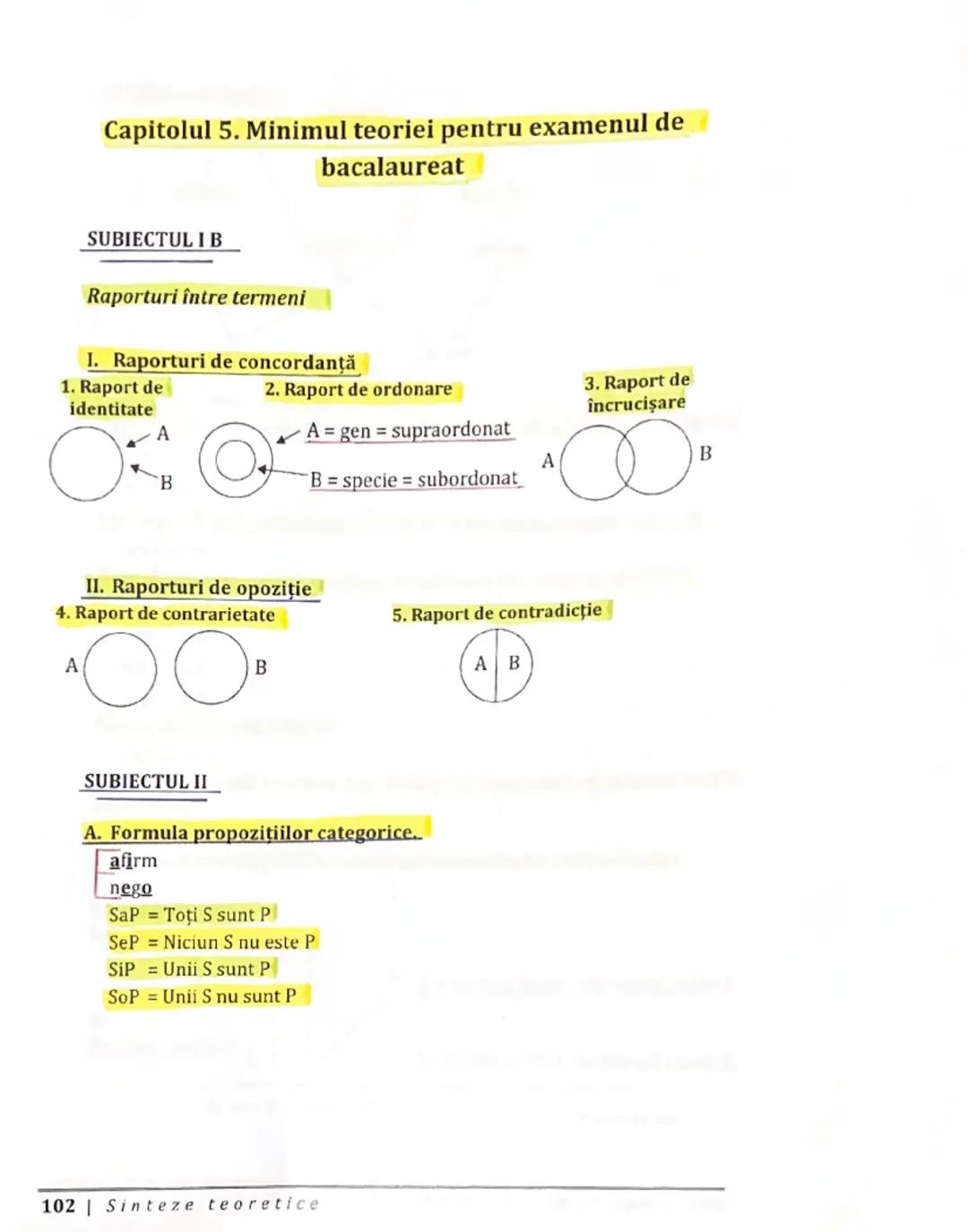 Capitolul 5. Minimul teoriei pentru examenul de bacalaureat

SUBIECTUL I B

Raporturi între termeni

I. Raporturi de concordanță

1. Raport de identitate

A
B

2. Raport de ordonare

A = gen = supraordonat
B = specie = subordonat

3. Raport de încrucișare

A
B

II. Raporturi de opoziție

4. Raport de contrarietate

A
B

5. Raport de contradicție

A B

SUBIECTUL II

A. Formula propozițiilor categorice.

afirm
nego

SaP = Toți S sunt P
SeP = Niciun S nu este P
SiP = Unii S sunt P
SoP = Unii S nu sunt P

102 | Sinteze teoretice